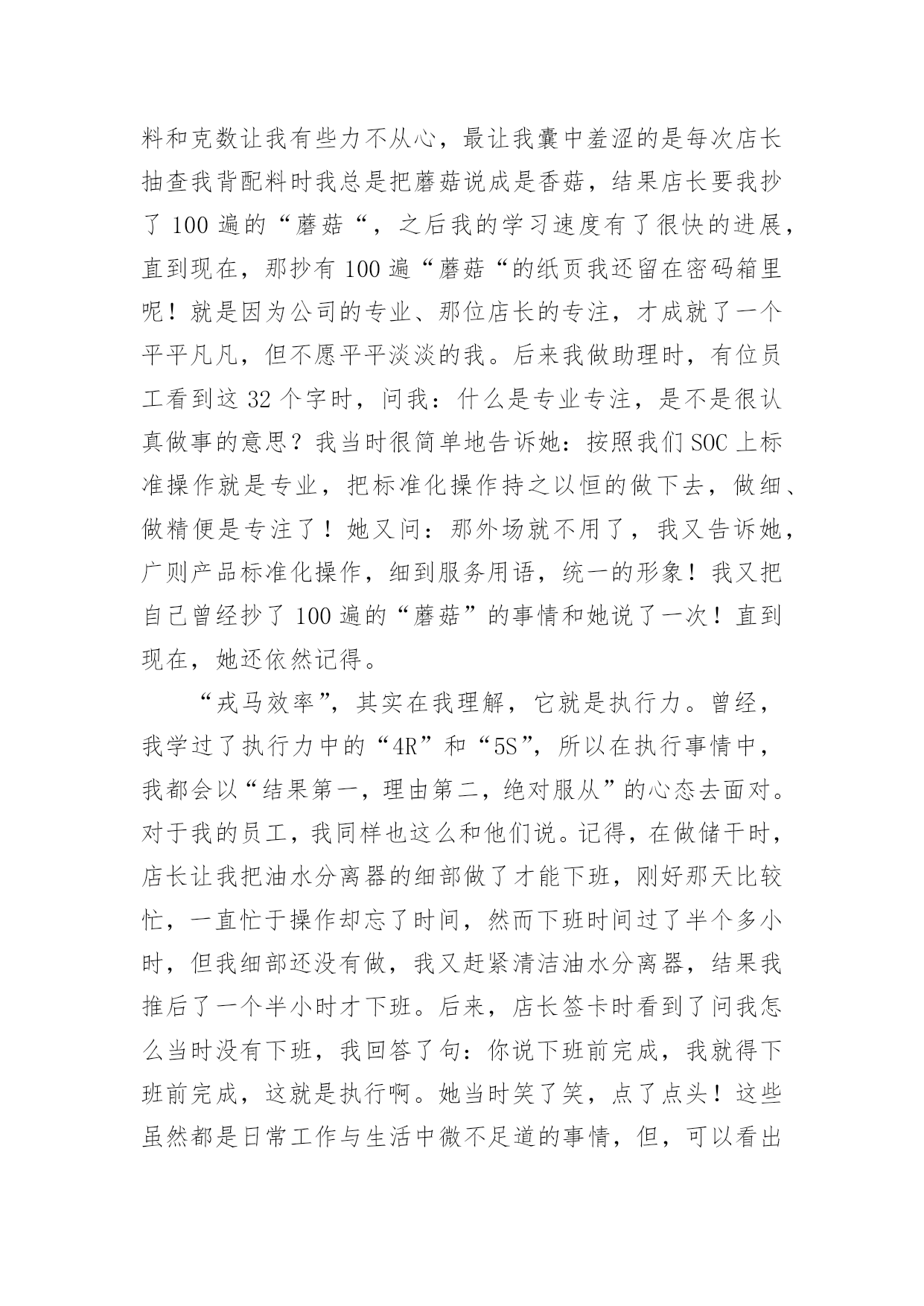 料和克数让我有些力不从心，最让我囊中羞涩的是每次店长抽查我背配料时我总是把蘑菇说成是香菇，结果店长要我抄了 100 遍的“蘑菇“，之后我的学习速度有了很快的进展，直到现在，那抄有 100 遍“蘑菇“的纸页我还留在密码箱里呢！就是因为公司的专业、那位店长的专注，才成就了一个平平凡凡，但不愿平平淡淡的我。后来我做助理时，有位员工看到这 32 个字时，问我：什么是专业专注，是不是很认真做事的意思？我当时很简单地告诉她：按照我们 SOC 上标准操作就是专业，把标准化操作持之以恒的做下去，做细、做精便是专注了！她又问：那外场就不用了，我又告诉她，广则产品标准化操作，细到服务用语，统一的形象！我又把自己曾经抄了 100 遍的“蘑菇”的事情和她说了一次！直到现在，她还依然记得。

“戎马效率”，其实在我理解，它就是执行力。曾经，我学过了执行力中的“4R”和“5S”，所以在执行事情中，我都会以“结果第一，理由第二，绝对服从”的心态去面对。对于我的员工，我同样也这么和他们说。记得，在做储干时，店长让我把油水分离器的细部做了才能下班，刚好那天比较忙，一直忙于操作却忘了时间，然而下班时间过了半个多小时，但我细部还没有做，我又赶紧清洁油水分离器，结果我推后了一个半小时才下班。后来，店长签卡时看到了问我怎么当时没有下班，我回答了句：你说下班前完成，我就得下班前完成，这就是执行啊。她当时笑了笑，点了点头！这些虽然都是日常工作与生活中微不足道的事情，但，可以看出